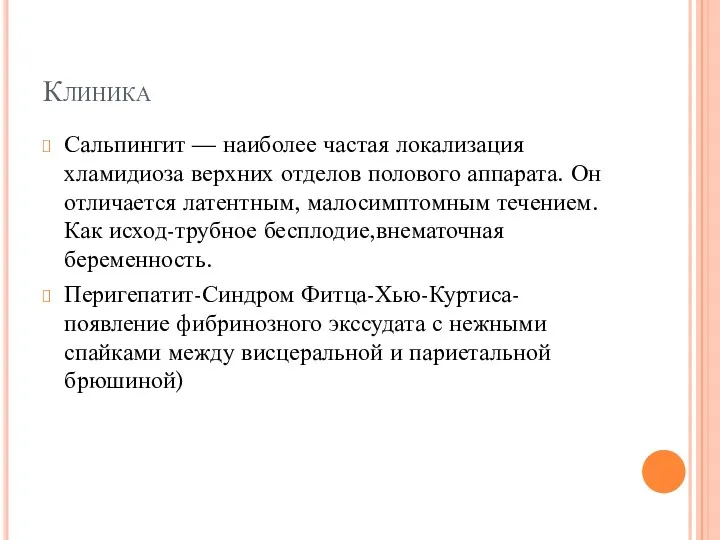 Клиника

Сальпингит — наиболее частая локализация хламидиоза верхних отделов полового аппарата. Он отличается латентным, малосимптомным течением. Как исход-трубное бесплодие,внематочная беременность.

Перигепатит-Синдром Фитца-Хью-Куртиса-появление фибринозного экссудата с нежными спайками между висцеральной и париетальной брюшиной)